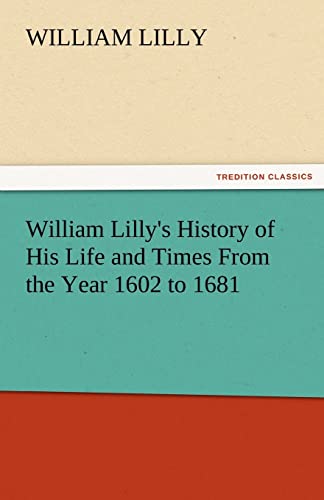 WILLIAM LILLY

TREDITION CLASSICS

William Lilly's History of His Life and Times From the Year 1602 to 1681